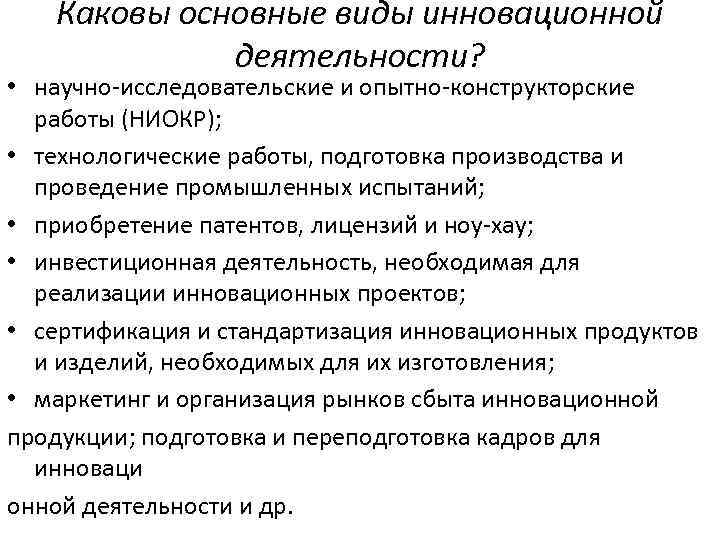 Каковы основные виды инновационной деятельности?

• научно-исследовательские и опытно-конструкторские работы (НИОКР);
• технологические работы, подготовка производства и проведение промышленных испытаний;
• приобретение патентов, лицензий и ноу-хау;
• инвестиционная деятельность, необходимая для реализации инновационных проектов;
• сертификация и стандартизация инновационных продуктов и изделий, необходимых для их изготовления;
• маркетинг и организация рынков сбыта инновационной

продукции; подготовка и переподготовка кадров для инноваци

онной деятельности и др.